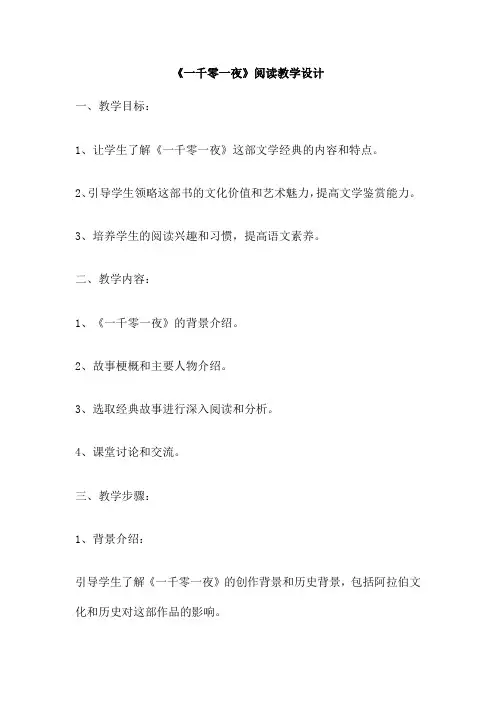 《一千零一夜》阅读教学设计

一、教学目标：

1、让学生了解《一千零一夜》这部文学经典的内容和特点。

2、引导学生领略这部书的文化价值和艺术魅力，提高文学鉴赏能力。

3、培养学生的阅读兴趣和习惯，提高语文素养。

二、教学内容：

1、《一千零一夜》的背景介绍。

2、故事梗概和主要人物介绍。

3、选取经典故事进行深入阅读和分析。

4、课堂讨论和交流。

三、教学步骤：

1、背景介绍：

引导学生了解《一千零一夜》的创作背景和历史背景，包括阿拉伯文化和历史对这部作品的影响。